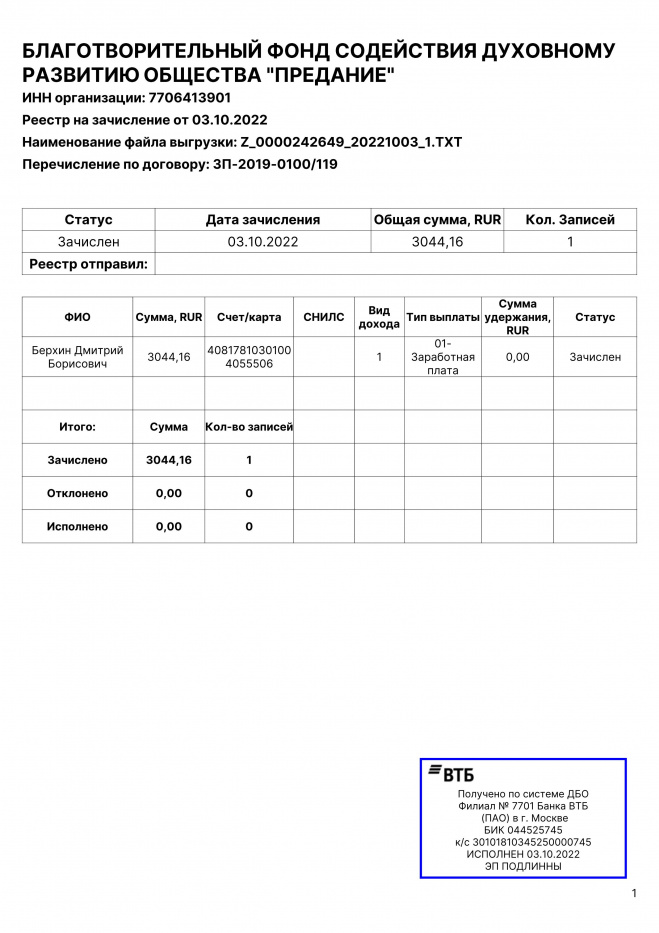 БЛАГОТВОРИТЕЛЬНЫЙ ФОНД СОДЕЙСТВИЯ ДУХОВНОМУ РАЗВИТИЮ ОБЩЕСТВА "ПРЕДАНИЕ"

ИНН организации: 7706413901

Реестр на зачисление от 03.10.2022

Наименование файла выгрузки: Z_0000242649_20221003_1.TXT

Перечисление по договору: ЗП-2019-0100/119

| Статус | Дата зачисления | Общая сумма, RUR | Кол. Записей |
|---|---|---|---|
| Зачислен | 03.10.2022 | 3044,16 | 1 |
| Реестр отправил: | | | |

| ФИО | Сумма, RUR | Счет/карта | СНИЛС | Вид дохода | Тип выплаты | Сумма удержания, RUR | Статус |
|---|---|---|---|---|---|---|---|
| Берхин Дмитрий Борисович | 3044,16 | 40817810301004055506 | | 1 | 01-Заработная плата | 0,00 | Зачислен |
| | | | | | | | |
| Итого: | Сумма | Кол-во записей | | | | | |
| Зачислено | 3044,16 | 1 | | | | | |
| Отклонено | 0,00 | 0 | | | | | |
| Исполнено | 0,00 | 0 | | | | | |

ВТБ
Получено по системе ДБО
Филиал № 7701 Банка ВТБ (ПАО) в г. Москве
БИК 044525745
к/с 30101810345250000745
ИСПОЛНЕН 03.10.2022
ЭП ПОДЛИННЫ

1